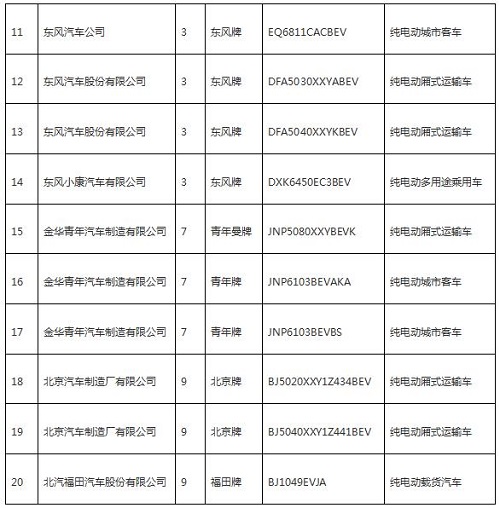 | 11 | 东风汽车公司 | 3 | 东风牌 | EQ6811CACBEV | 纯电动城市客车 |
|---|---|---|---|---|---|
| 12 | 东风汽车股份有限公司 | 3 | 东风牌 | DFA5030XXYABEV | 纯电动厢式运输车 |
| 13 | 东风汽车股份有限公司 | 3 | 东风牌 | DFA5040XXYKBEV | 纯电动厢式运输车 |
| 14 | 东风小康汽车有限公司 | 3 | 东风牌 | DXK6450EC3BEV | 纯电动多用途乘用车 |
| 15 | 金华青年汽车制造有限公司 | 7 | 青年曼牌 | JNP5080XXYBEVK | 纯电动厢式运输车 |
| 16 | 金华青年汽车制造有限公司 | 7 | 青年牌 | JNP6103BEVAKA | 纯电动城市客车 |
| 17 | 金华青年汽车制造有限公司 | 7 | 青年牌 | JNP6103BEVBS | 纯电动城市客车 |
| 18 | 北京汽车制造厂有限公司 | 9 | 北京牌 | BJ5020XXY1Z434BEV | 纯电动厢式运输车 |
| 19 | 北京汽车制造厂有限公司 | 9 | 北京牌 | BJ5040XXY1Z441BEV | 纯电动厢式运输车 |
| 20 | 北汽福田汽车股份有限公司 | 9 | 福田牌 | BJ1049EVJA | 纯电动载货汽车 |